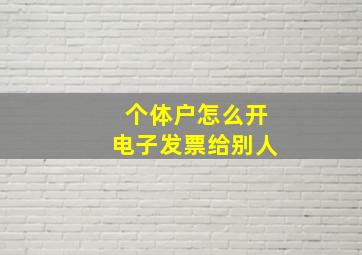 个体户怎么开
电子发票给别人